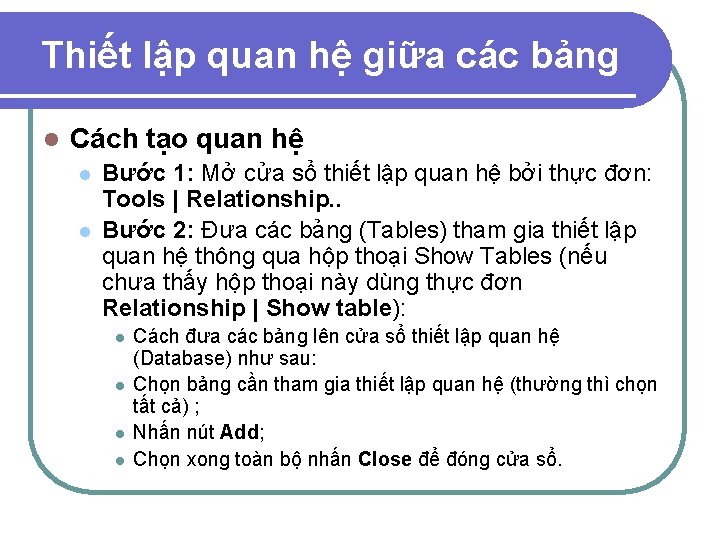 Thiết lập quan hệ giữa các bảng

Cách tạo quan hệ

Bước 1: Mở cửa sổ thiết lập quan hệ bởi thực đơn: Tools | Relationship..

Bước 2: Đưa các bảng (Tables) tham gia thiết lập quan hệ thông qua hộp thoại Show Tables (nếu chưa thấy hộp thoại này dùng thực đơn Relationship | Show table):

Cách đưa các bảng lên cửa sổ thiết lập quan hệ (Database) như sau:

Chọn bảng cần tham gia thiết lập quan hệ (thường thì chọn tất cả) ;

Nhấn nút Add;

Chọn xong toàn bộ nhấn Close để đóng cửa sổ.